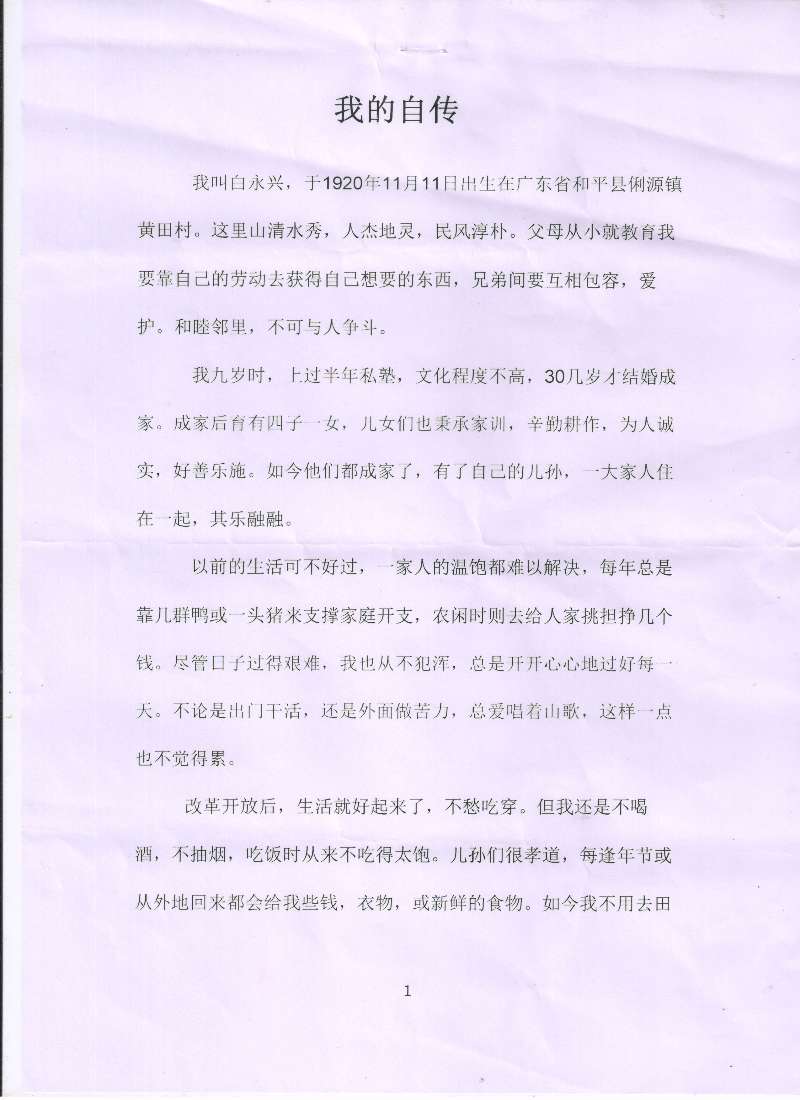 我的自传

我叫白永兴，于1920年11月11日出生在广东省和平县俐源镇黄田村。这里山清水秀，人杰地灵，民风淳朴。父母从小就教育我要靠自己的劳动去获得自己想要的东西，兄弟间要互相包容，爱护。和睦邻里，不可与人争斗。

我九岁时，上过半年私塾，文化程度不高，30几岁才结婚成家。成家后育有四子一女，儿女们也秉承家训，辛勤耕作，为人诚实，好善乐施。如今他们都成家了，有了自己的儿孙，一大家人住在一起，其乐融融。

以前的生活可不好过，一家人的温饱都难以解决，每年总是靠几群鸭或一头猪来支撑家庭开支，农闲时则去给人家挑担挣几个钱。尽管日子过得艰难，我也从不犯浑，总是开开心心地过好每一天。不论是出门干活，还是外面做苦力，总爱唱着山歌，这样一点也不觉得累。

改革开放后，生活就好起来了，不愁吃穿。但我还是不喝酒，不抽烟，吃饭时从来不吃得太饱。儿孙们很孝道，每逢年节或从外地回来都会给我些钱，衣物，或新鲜的食物。如今我不用去田

1